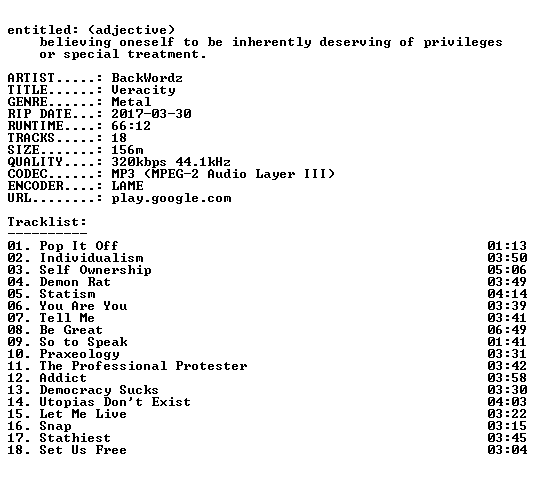 entitled: (adjective)
believing oneself to be inherently deserving of privileges or special treatment.

ARTIST.....: BackWordz
TITLE......: Veracity
GENRE......: Metal
RIP DATE...: 2017-03-30
RUNTIME....: 66:12
TRACKS.....: 18
SIZE.......: 156m
QUALITY....: 320kbps 44.1kHz
CODEC......: MP3 (MPEG-2 Audio Layer III)
ENCODER....: LAME
URL........: play.google.com

Tracklist:
----------

01. Pop It Off 01:13
02. Individualism 03:50
03. Self Ownership 05:06
04. Demon Rat 03:49
05. Statism 04:14
06. You Are You 03:39
07. Tell Me 03:41
08. Be Great 06:49
09. So to Speak 01:41
10. Praxeology 03:31
11. The Professional Protester 03:42
12. Addict 03:58
13. Democracy Sucks 03:30
14. Utopias Don't Exist 04:03
15. Let Me Live 03:22
16. Snap 03:15
17. Stathiest 03:45
18. Set Us Free 03:04